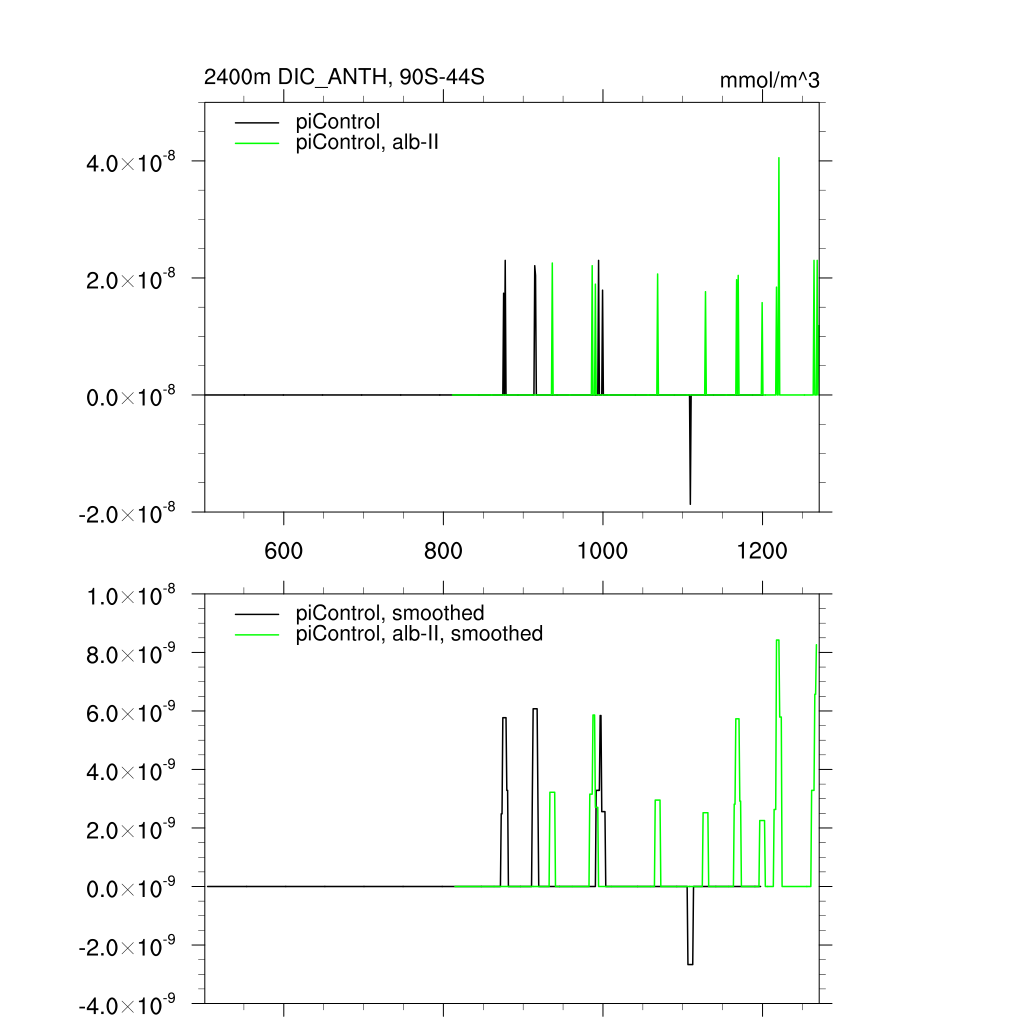 2400m DIC_ANTH, 90S-44S

mmol/m^3

piControl
piControl, alb-II

$4.0\times10^{-8}$
$2.0\times10^{-8}$
$0.0\times10^{-8}$
$-2.0\times10^{-8}$

600
800
1000
1200

piControl, smoothed
piControl, alb-II, smoothed

$1.0\times10^{-8}$
$8.0\times10^{-9}$
$6.0\times10^{-9}$
$4.0\times10^{-9}$
$2.0\times10^{-9}$
$0.0\times10^{-9}$
$-2.0\times10^{-9}$
$-4.0\times10^{-9}$